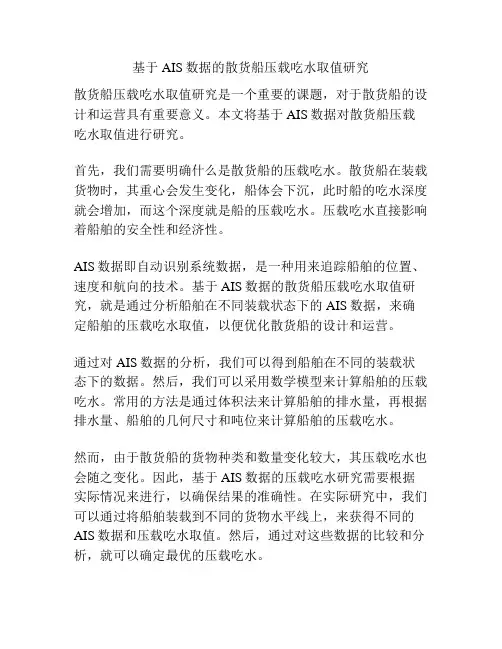 基于 AIS 数据的散货船压载吃水取值研究

散货船压载吃水取值研究是一个重要的课题，对于散货船的设计和运营具有重要意义。本文将基于 AIS 数据对散货船压载吃水取值进行研究。

首先，我们需要明确什么是散货船的压载吃水。散货船在装载货物时，其重心会发生变化，船体会下沉，此时船的吃水深度就会增加，而这个深度就是船的压载吃水。压载吃水直接影响着船舶的安全性和经济性。

AIS 数据即自动识别系统数据，是一种用来追踪船舶的位置、速度和航向的技术。基于 AIS 数据的散货船压载吃水取值研究，就是通过分析船舶在不同装载状态下的 AIS 数据，来确定船舶的压载吃水取值，以便优化散货船的设计和运营。

通过对 AIS 数据的分析，我们可以得到船舶在不同的装载状态下的数据。然后，我们可以采用数学模型来计算船舶的压载吃水。常用的方法是通过体积法来计算船舶的排水量，再根据排水量、船舶的几何尺寸和吨位来计算船舶的压载吃水。

然而，由于散货船的货物种类和数量变化较大，其压载吃水也会随之变化。因此，基于 AIS 数据的压载吃水研究需要根据实际情况来进行，以确保结果的准确性。在实际研究中，我们可以通过将船舶装载到不同的货物水平线上，来获得不同的 AIS 数据和压载吃水取值。然后，通过对这些数据的比较和分析，就可以确定最优的压载吃水。